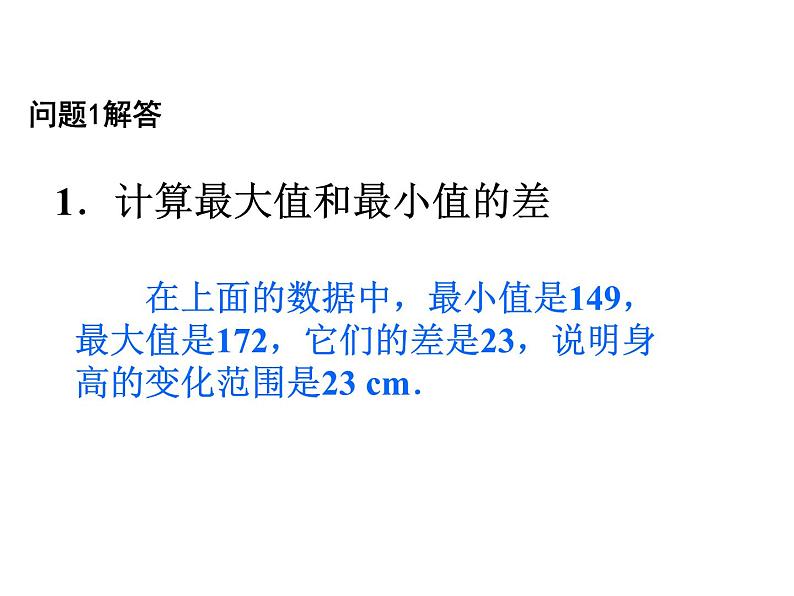 问题1解答

1．计算最大值和最小值的差

在上面的数据中，最小值是149，最大值是172，它们的差是23，说明身高的变化范围是23 cm．